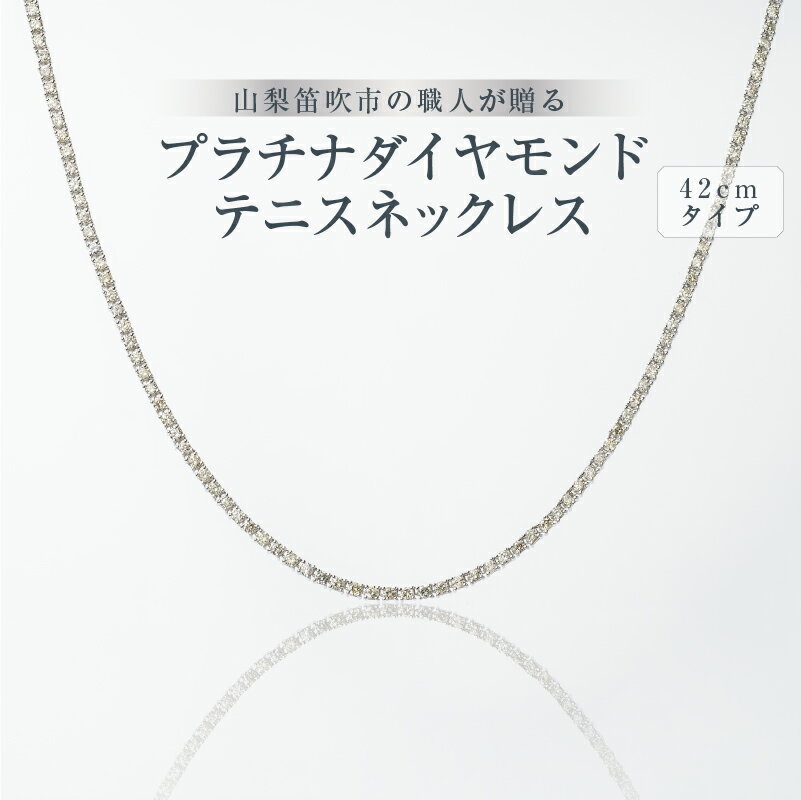 山梨笛吹市の職人が贈る

プラチナダイヤモンド
テニスネックレス

42cm
タイプ